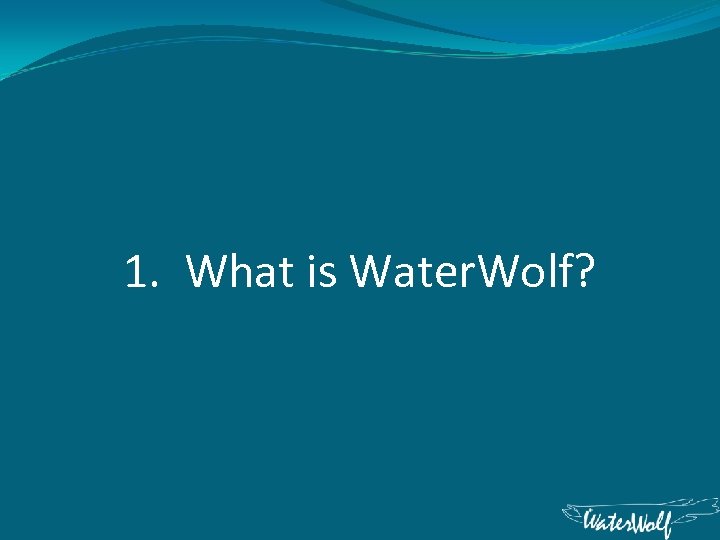 1. What is WaterWolf?

WaterWolf